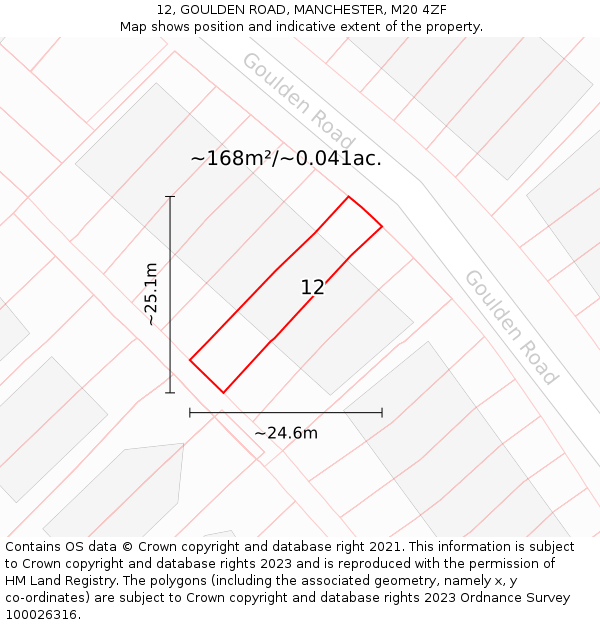 12, GOULDEN ROAD, MANCHESTER, M20 4ZF
Map shows position and indicative extent of the property.

Goulden Road

~168m²/~0.041ac.

~25.1m

12

Goulden Road

~24.6m

Contains OS data © Crown copyright and database right 2021. This information is subject to Crown copyright and database rights 2023 and is reproduced with the permission of HM Land Registry. The polygons (including the associated geometry, namely x, y co-ordinates) are subject to Crown copyright and database rights 2023 Ordnance Survey 100026316.